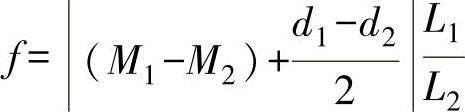 $f=\left|(M_1-M_2)+\frac{d_1-d_2}{2}\right|\frac{L_1}{L_2}$